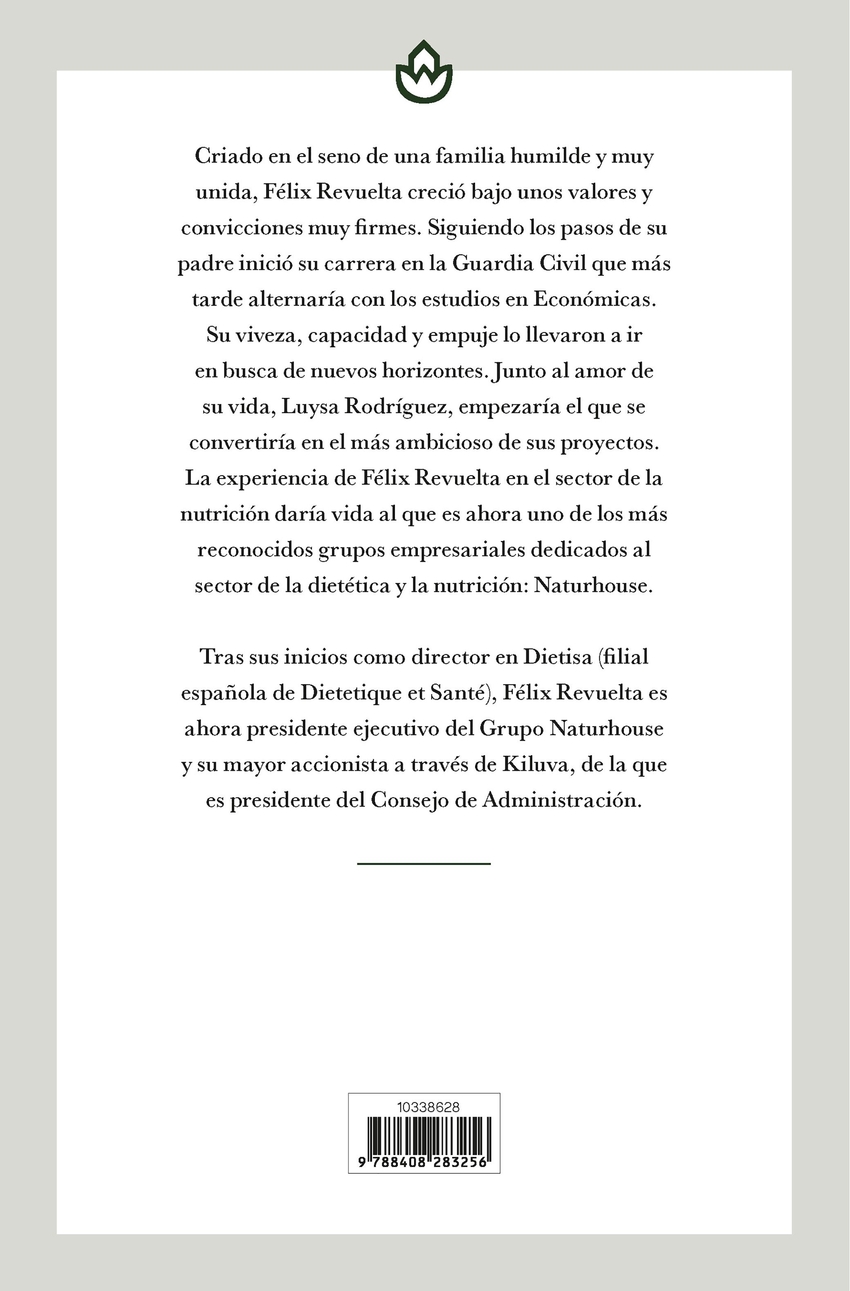 Criado en el seno de una familia humilde y muy unida, Félix Revuelta creció bajo unos valores y convicciones muy firmes. Siguiendo los pasos de su padre inició su carrera en la Guardia Civil que más tarde alternaría con los estudios en Económicas. Su viveza, capacidad y empuje lo llevaron a ir en busca de nuevos horizontes. Junto al amor de su vida, Luysa Rodríguez, empezaría el que se convertiría en el más ambicioso de sus proyectos. La experiencia de Félix Revuelta en el sector de la nutrición daría vida al que es ahora uno de los más reconocidos grupos empresariales dedicados al sector de la dietética y la nutrición: Naturhouse.

Tras sus inicios como director en Dietisa (filial española de Dietetique et Santé), Félix Revuelta es ahora presidente ejecutivo del Grupo Naturhouse y su mayor accionista a través de Kiluva, de la que es presidente del Consejo de Administración.

10338628

9 788408 283256